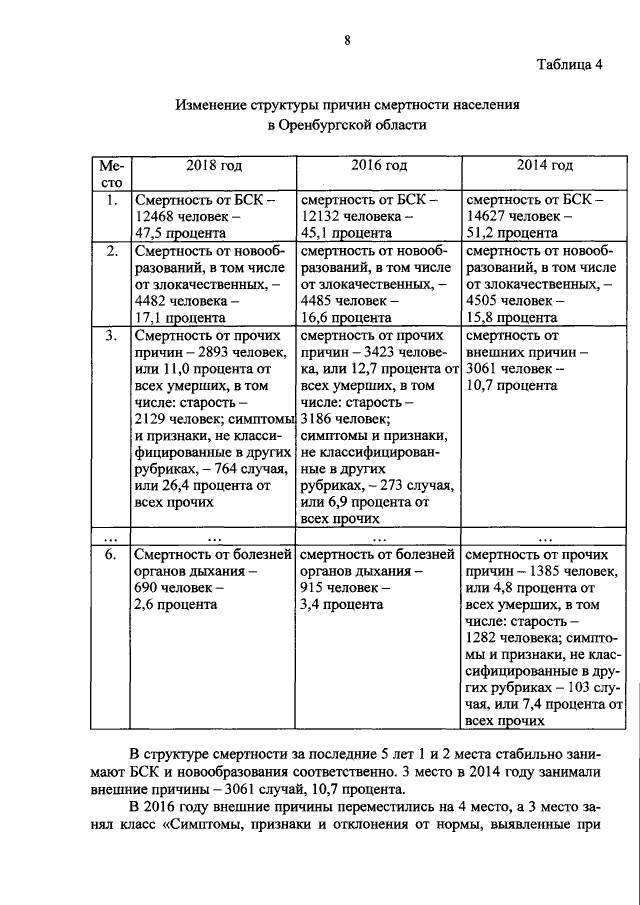 8

Таблица 4

Изменение структуры причин смертности населения в Оренбургской области

| Место | 2018 год | 2016 год | 2014 год |
|---|---|---|---|
| 1. | Смертность от БСК – 12468 человек – 47,5 процента | смертность от БСК – 12132 человека – 45,1 процента | смертность от БСК – 14627 человек – 51,2 процента |
| 2. | Смертность от новообразований, в том числе от злокачественных, – 4482 человека – 17,1 процента | смертность от новообразований, в том числе от злокачественных, – 4485 человек – 16,6 процента | смертность от новообразований, в том числе от злокачественных, – 4505 человек – 15,8 процента |
| 3. | Смертность от прочих причин – 2893 человек, или 11,0 процента от всех умерших, в том числе: старость – 2129 человек; симптомы и признаки, не классифицированные в других рубриках, – 764 случая, или 26,4 процента от всех прочих | смертность от прочих причин – 3423 человека, или 12,7 процента от всех умерших, в том числе: старость – 3186 человек; симптомы и признаки, не классифицированные в других рубриках, – 273 случая, или 6,9 процента от всех прочих | смертность от внешних причин – 3061 человек – 10,7 процента |
| … | … | … | … |
| 6. | Смертность от болезней органов дыхания – 690 человек – 2,6 процента | смертность от болезней органов дыхания – 915 человек – 3,4 процента | смертность от прочих причин – 1385 человек, или 4,8 процента от всех умерших, в том числе: старость – 1282 человека; симптомы и признаки, не классифицированные в других рубриках – 103 случая, или 7,4 процента от всех прочих |

В структуре смертности за последние 5 лет 1 и 2 места стабильно занимают БСК и новообразования соответственно. 3 место в 2014 году занимали внешние причины – 3061 случай, 10,7 процента.

В 2016 году внешние причины переместились на 4 место, а 3 место занял класс «Симптомы, признаки и отклонения от нормы, выявленные при